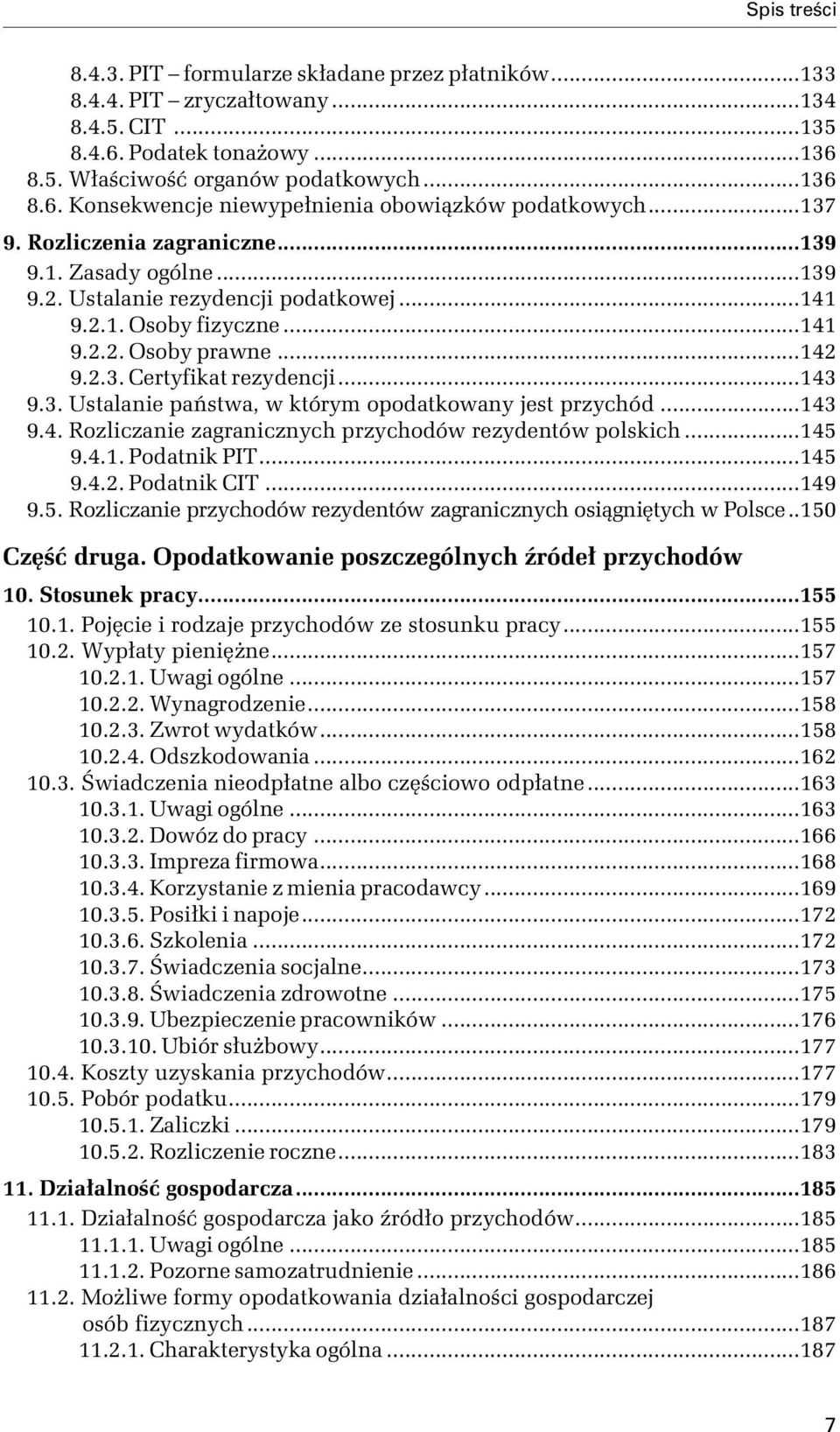 Spis treści

8.4.3. PIT – formularze składane przez płatników...133
8.4.4. PIT – zryczałtowany...134
8.4.5. CIT...135
8.4.6. Podatek tonażowy...136
8.5. Właściwość organów podatkowych...136
8.6. Konsekwencje niewypełnienia obowiązków podatkowych...137
9. Rozliczenia zagraniczne...139
9.1. Zasady ogólne...139
9.2. Ustalanie rezydencji podatkowej...141
9.2.1. Osoby fizyczne...141
9.2.2. Osoby prawne...142
9.2.3. Certyfikat rezydencji...143
9.3. Ustalanie państwa, w którym opodatkowany jest przychód...143
9.4. Rozliczanie zagranicznych przychodów rezydentów polskich...145
9.4.1. Podatnik PIT...145
9.4.2. Podatnik CIT...149
9.5. Rozliczanie przychodów rezydentów zagranicznych osiągniętych w Polsce..150

Część druga. Opodatkowanie poszczególnych źródeł przychodów

10. Stosunek pracy...155
10.1. Pojęcie i rodzaje przychodów ze stosunku pracy...155
10.2. Wypłaty pieniężne...157
10.2.1. Uwagi ogólne...157
10.2.2. Wynagrodzenie...158
10.2.3. Zwrot wydatków...158
10.2.4. Odszkodowania...162
10.3. Świadczenia nieodpłatne albo częściowo odpłatne...163
10.3.1. Uwagi ogólne...163
10.3.2. Dowóz do pracy...166
10.3.3. Impreza firmowa...168
10.3.4. Korzystanie z mienia pracodawcy...169
10.3.5. Posiłki i napoje...172
10.3.6. Szkolenia...172
10.3.7. Świadczenia socjalne...173
10.3.8. Świadczenia zdrowotne...175
10.3.9. Ubezpieczenie pracowników...176
10.3.10. Ubiór służbowy...177
10.4. Koszty uzyskania przychodów...177
10.5. Pobór podatku...179
10.5.1. Zaliczki...179
10.5.2. Rozliczenie roczne...183

11. Działalność gospodarcza...185
11.1. Działalność gospodarcza jako źródło przychodów...185
11.1.1. Uwagi ogólne...185
11.1.2. Pozorne samozatrudnienie...186
11.2. Możliwe formy opodatkowania działalności gospodarczej osób fizycznych...187
11.2.1. Charakterystyka ogólna...187

7